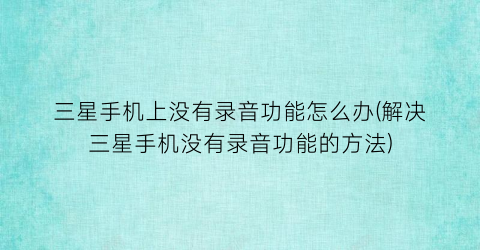 三星手机上没有录音功能怎么办(解决三星手机没有录音功能的方法)